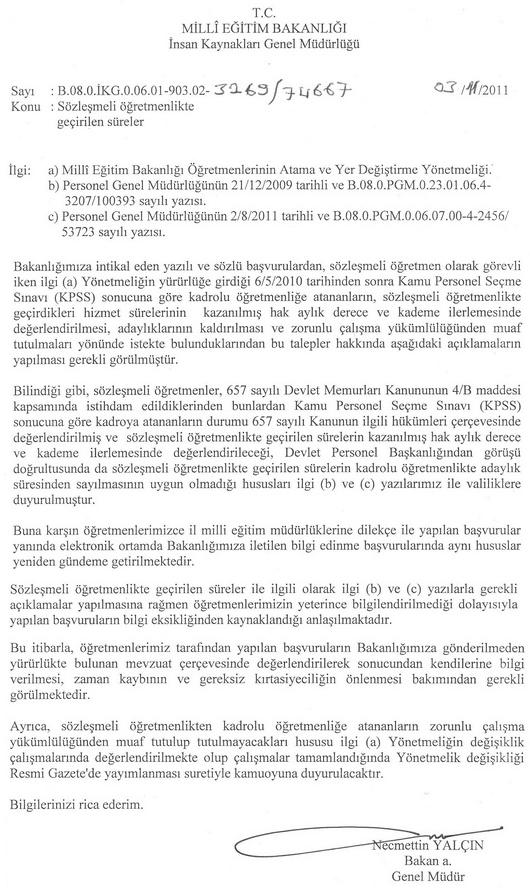 T.C.
MİLLÎ EĞİTİM BAKANLIĞI
İnsan Kaynakları Genel Müdürlüğü

Sayı : B.08.0.İKG.0.06.01-903.02- 3269/74667 03/11/2011
Konu : Sözleşmeli öğretmenlikte geçirilen süreler

İlgi: a) Millî Eğitim Bakanlığı Öğretmenlerinin Atama ve Yer Değiştirme Yönetmeliği.
b) Personel Genel Müdürlüğünün 21/12/2009 tarihli ve B.08.0.PGM.0.23.01.06.4-3207/100393 sayılı yazısı.
c) Personel Genel Müdürlüğünün 2/8/2011 tarihli ve B.08.0.PGM.0.06.07.00-4-2456/53723 sayılı yazısı.

Bakanlığımıza intikal eden yazılı ve sözlü başvurulardan, sözleşmeli öğretmen olarak görevli iken ilgi (a) Yönetmeliğin yürürlüğe girdiği 6/5/2010 tarihinden sonra Kamu Personel Seçme Sınavı (KPSS) sonucuna göre kadrolu öğretmenliğe atananların, sözleşmeli öğretmenlikte geçirdikleri hizmet sürelerinin kazanılmış hak aylık derece ve kademe ilerlemesinde değerlendirilmesi, adaylıklarının kaldırılması ve zorunlu çalışma yükümlülüğünden muaf tutulmaları yönünde istekte bulunduklarından bu talepler hakkında aşağıdaki açıklamaların yapılması gerekli görülmüştür.

Bilindiği gibi, sözleşmeli öğretmenler, 657 sayılı Devlet Memurları Kanununun 4/B maddesi kapsamında istihdam edildiklerinden bunlardan Kamu Personel Seçme Sınavı (KPSS) sonucuna göre kadroya atananların durumu 657 sayılı Kanunun ilgili hükümleri çerçevesinde değerlendirilmiş ve sözleşmeli öğretmenlikte geçirilen sürelerin kazanılmış hak aylık derece ve kademe ilerlemesinde değerlendirileceği, Devlet Personel Başkanlığından görüşü doğrultusunda da sözleşmeli öğretmenlikte geçirilen sürelerin kadrolu öğretmenlikte adaylık süresinden sayılmasının uygun olmadığı hususları ilgi (b) ve (c) yazılarımız ile valiliklere duyurulmuştur.

Buna karşın öğretmenlerimizce il milli eğitim müdürlüklerine dilekçe ile yapılan başvurular yanında elektronik ortamda Bakanlığımıza iletilen bilgi edinme başvurularında aynı hususlar yeniden gündeme getirilmektedir.

Sözleşmeli öğretmenlikte geçirilen süreler ile ilgili olarak ilgi (b) ve (c) yazılarla gerekli açıklamalar yapılmasına rağmen öğretmenlerimizin yeterince bilgilendirilmediği dolayısıyla yapılan başvuruların bilgi eksikliğinden kaynaklandığı anlaşılmaktadır.

Bu itibarla, öğretmenlerimiz tarafından yapılan başvuruların Bakanlığımıza gönderilmeden yürürlükte bulunan mevzuat çerçevesinde değerlendirilerek sonucundan kendilerine bilgi verilmesi, zaman kaybının ve gereksiz kırtasiyeciliğin önlenmesi bakımından gerekli görülmektedir.

Ayrıca, sözleşmeli öğretmenlikten kadrolu öğretmenliğe atananların zorunlu çalışma yükümlülüğünden muaf tutulup tutulmayacakları hususu ilgi (a) Yönetmeliğin değişiklik çalışmalarında değerlendirilmekte olup çalışmalar tamamlandığında Yönetmelik değişikliği Resmi Gazete'de yayımlanması suretiyle kamuoyuna duyurulacaktır.

Bilgilerinizi rica ederim.

Necmettin YALÇIN
Bakan a.
Genel Müdür